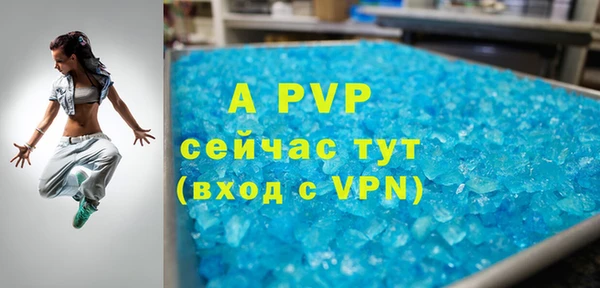 A PVP
сейчас тут
(вход с VPN)